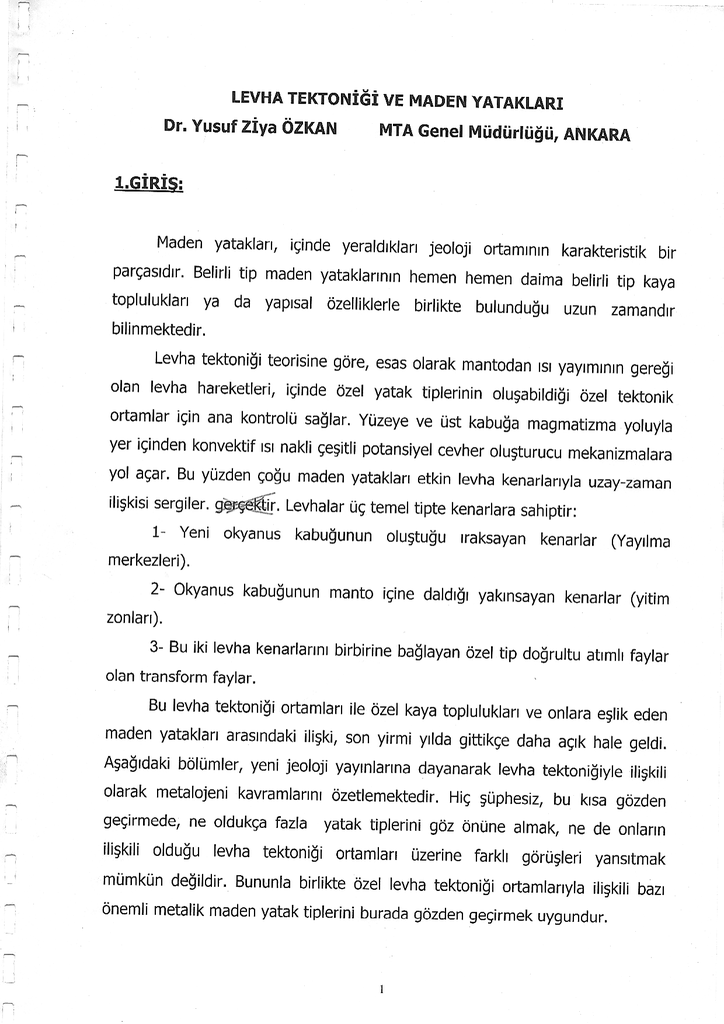 LEVHA TEKTONİĞİ VE MADEN YATAKLARI
Dr. Yusuf Ziya ÖZKAN MTA Genel Müdürlüğü, ANKARA

1.GİRİŞ:

Maden yatakları, içinde yeraldıkları jeoloji ortamının karakteristik bir parçasıdır. Belirli tip maden yataklarının hemen hemen daima belirli tip kaya toplulukları ya da yapısal özelliklerle birlikte bulunduğu uzun zamandır bilinmektedir.

Levha tektoniği teorisine göre, esas olarak mantodan ısı yayımının gereği olan levha hareketleri, içinde özel yatak tiplerinin oluşabildiği özel tektonik ortamlar için ana kontrolü sağlar. Yüzeye ve üst kabuğa magmatizma yoluyla yer içinden konvektif ısı nakli çeşitli potansiyel cevher oluşturucu mekanizmalara yol açar. Bu yüzden çoğu maden yatakları etkin levha kenarlarıyla uzay-zaman ilişkisi sergiler. gerçektir. Levhalar üç temel tipte kenarlara sahiptir:

1- Yeni okyanus kabuğunun oluştuğu ıraksayan kenarlar (Yayılma merkezleri).

2- Okyanus kabuğunun manto içine daldığı yakınsayan kenarlar (yitim zonları).

3- Bu iki levha kenarlarını birbirine bağlayan özel tip doğrultu atımlı faylar olan transform faylar.

Bu levha tektoniği ortamları ile özel kaya toplulukları ve onlara eşlik eden maden yatakları arasındaki ilişki, son yirmi yılda gittikçe daha açık hale geldi. Aşağıdaki bölümler, yeni jeoloji yayınlarına dayanarak levha tektoniğiyle ilişkili olarak metalojeni kavramlarını özetlemektedir. Hiç şüphesiz, bu kısa gözden geçirmede, ne oldukça fazla yatak tiplerini göz önüne almak, ne de onların ilişkili olduğu levha tektoniği ortamları üzerine farklı görüşleri yansıtmak mümkün değildir. Bununla birlikte özel levha tektoniği ortamlarıyla ilişkili bazı önemli metalik maden yatak tiplerini burada gözden geçirmek uygundur.

1